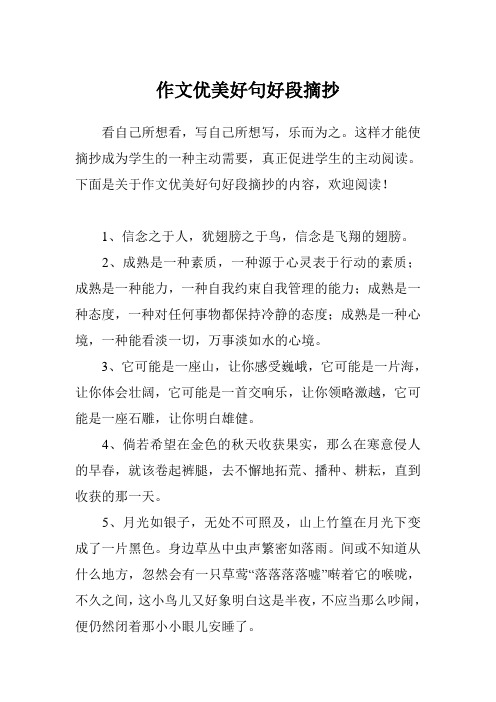 作文优美好句好段摘抄

看自己所想看，写自己所想写，乐而为之。这样才能使摘抄成为学生的一种主动需要，真正促进学生的主动阅读。下面是关于作文优美好句好段摘抄的内容，欢迎阅读！

1、信念之于人，犹翅膀之于鸟，信念是飞翔的翅膀。

2、成熟是一种素质，一种源于心灵表于行动的素质；成熟是一种能力，一种自我约束自我管理的能力；成熟是一种态度，一种对任何事物都保持冷静的态度；成熟是一种心境，一种能看淡一切，万事淡如水的心境。

3、它可能是一座山，让你感受巍峨，它可能是一片海，让你体会壮阔，它可能是一首交响乐，让你领略激越，它可能是一座石雕，让你明白雄健。

4、倘若希望在金色的秋天收获果实，那么在寒意侵人的早春，就该卷起裤腿，去不懈地拓荒、播种、耕耘，直到收获的那一天。

5、月光如银子，无处不可照及，山上竹篁在月光下变成了一片黑色。身边草丛中虫声繁密如落雨。间或不知道从什么地方，忽然会有一只草莺“落落落落嘘”啭着它的喉咙，不久之间，这小鸟儿又好象明白这是半夜，不应当那么吵闹，便仍然闭着那小小眼儿安睡了。